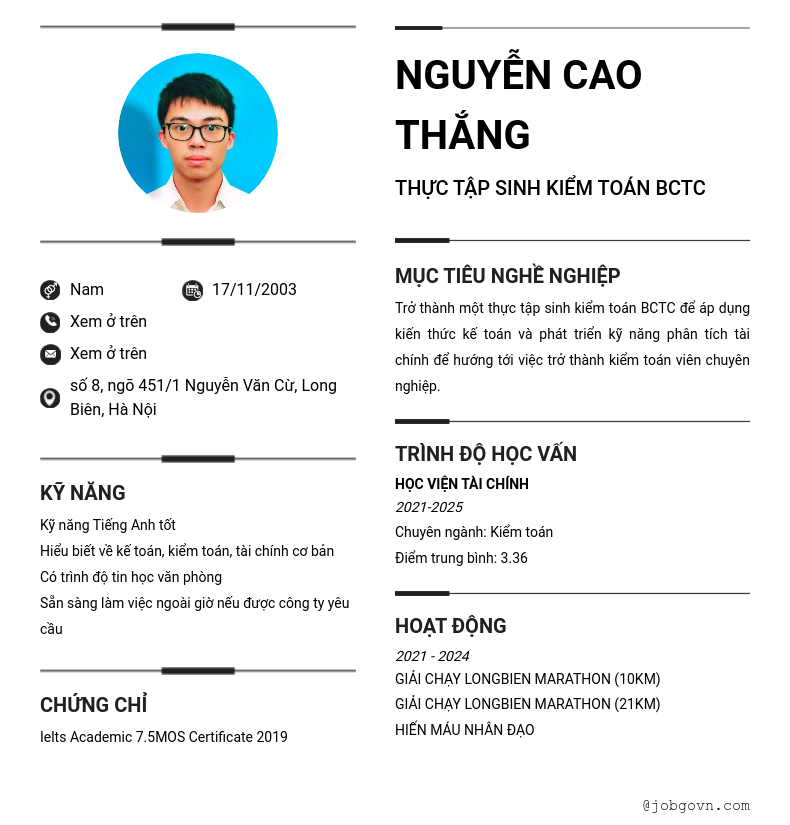 Nam

17/11/2003

Xem ở trên

Xem ở trên

số 8, ngõ 451/1 Nguyễn Văn Cừ, Long Biên, Hà Nội

KỸ NĂNG

Kỹ năng Tiếng Anh tốt
Hiểu biết về kế toán, kiểm toán, tài chính cơ bản
Có trình độ tin học văn phòng
Sẵn sàng làm việc ngoài giờ nếu được công ty yêu cầu

CHỨNG CHỈ

Ielts Academic 7.5MOS Certificate 2019

NGUYỄN CAO THẮNG

THỰC TẬP SINH KIỂM TOÁN BCTC

MỤC TIÊU NGHỀ NGHIỆP

Trở thành một thực tập sinh kiểm toán BCTC để áp dụng kiến thức kế toán và phát triển kỹ năng phân tích tài chính để hướng tới việc trở thành kiểm toán viên chuyên nghiệp.

TRÌNH ĐỘ HỌC VẤN

HỌC VIỆN TÀI CHÍNH
2021-2025
Chuyên ngành: Kiểm toán
Điểm trung bình: 3.36

HOẠT ĐỘNG

2021 - 2024
GIẢI CHẠY LONGBIEN MARATHON (10KM)
GIẢI CHẠY LONGBIEN MARATHON (21KM)
HIẾN MÁU NHÂN ĐẠO

@jobgovn.com